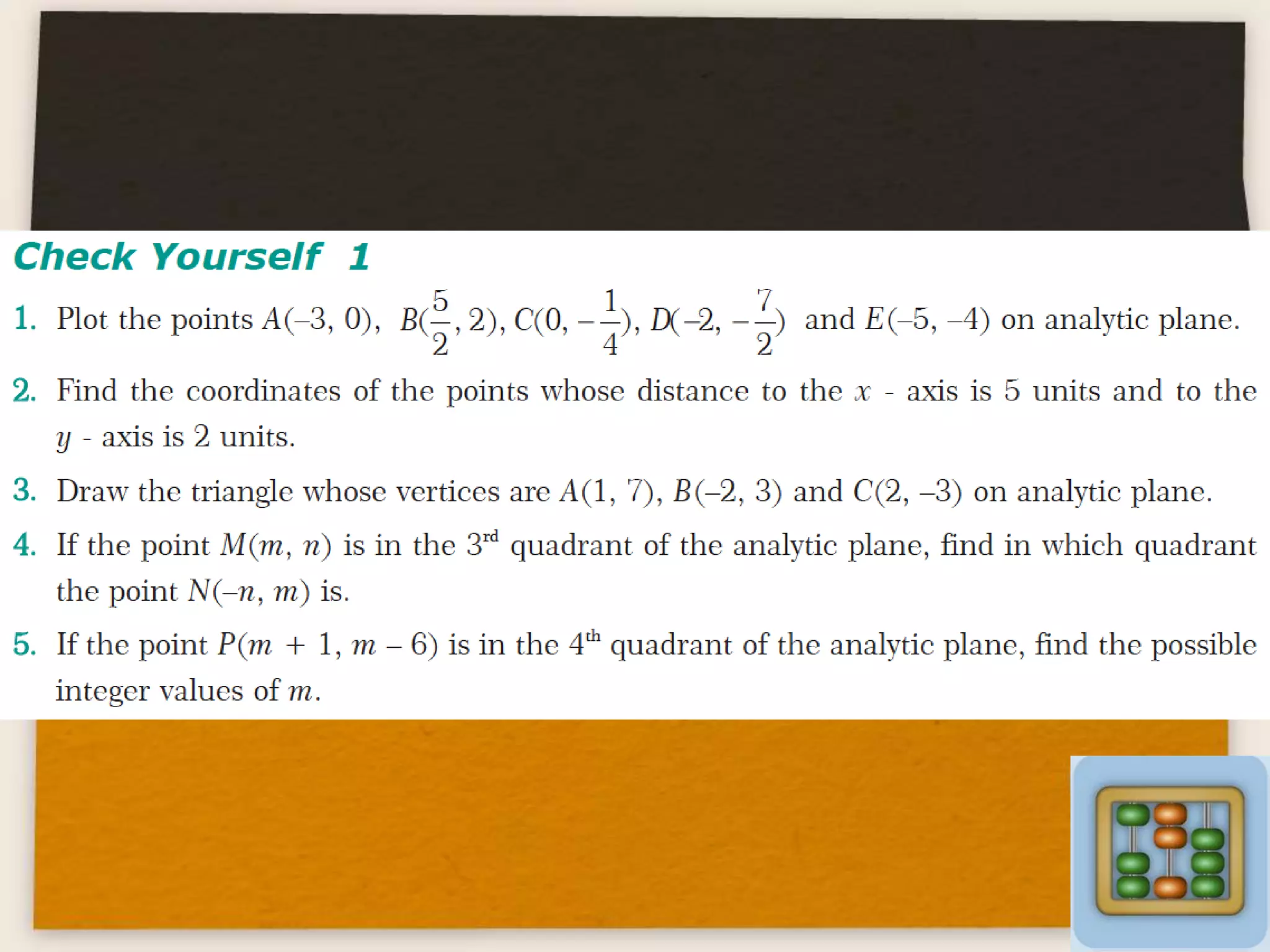 Check Yourself 1

1. Plot the points $A(-3, 0)$, $B(\frac{5}{2}, 2)$, $C(0, -\frac{1}{4})$, $D(-2, -\frac{7}{2})$ and $E(-5, -4)$ on analytic plane.

2. Find the coordinates of the points whose distance to the $x$ - axis is 5 units and to the $y$ - axis is 2 units.

3. Draw the triangle whose vertices are $A(1, 7)$, $B(-2, 3)$ and $C(2, -3)$ on analytic plane.

4. If the point $M(m, n)$ is in the $3^{rd}$ quadrant of the analytic plane, find in which quadrant the point $N(-n, m)$ is.

5. If the point $P(m + 1, m - 6)$ is in the $4^{th}$ quadrant of the analytic plane, find the possible integer values of $m$.